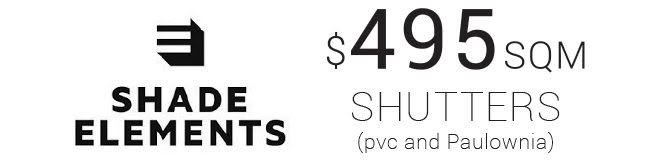 SHADE ELEMENTS

$495 SQM
SHUTTERS
(pvc and Paulownia)